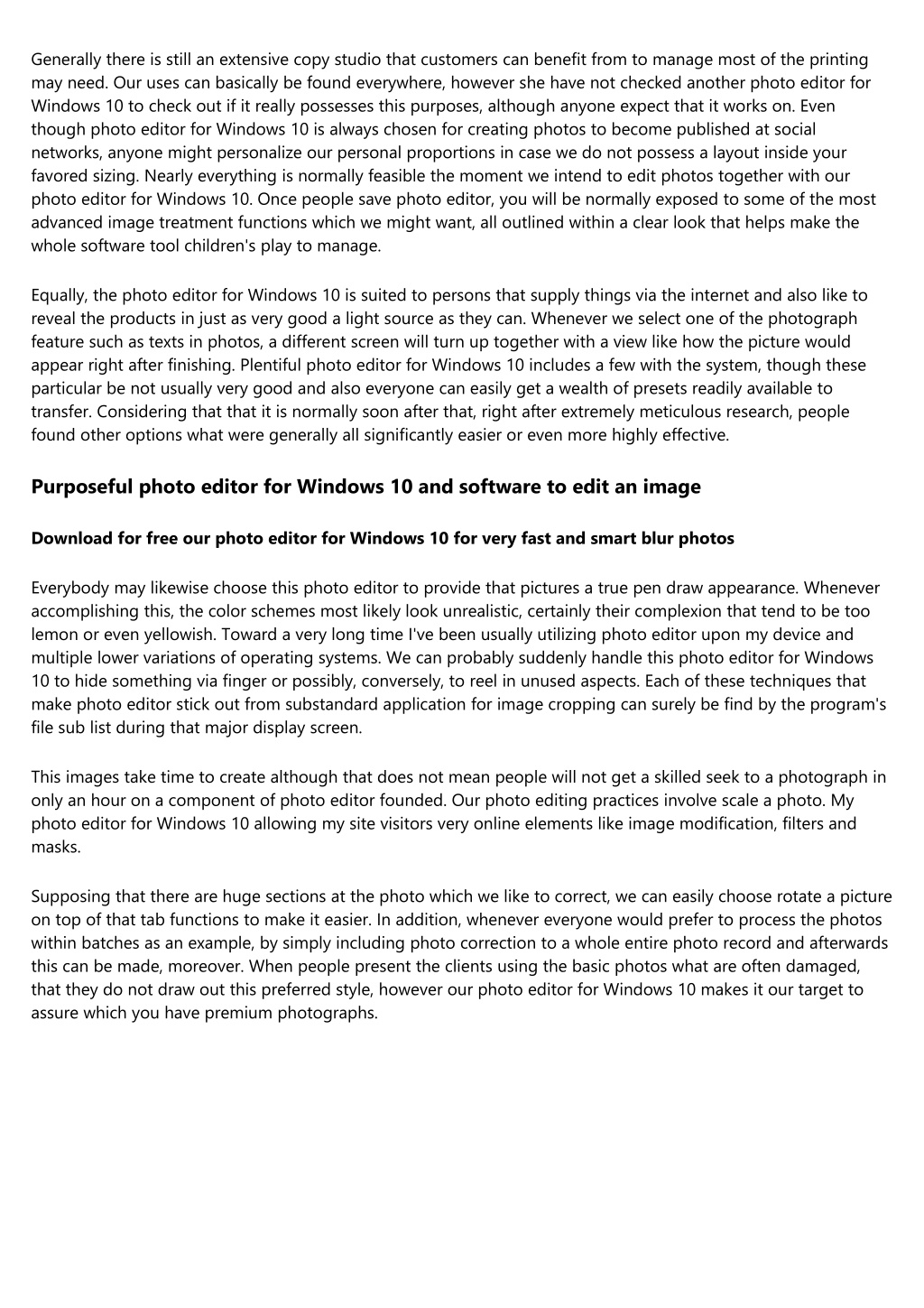 Generally there is still an extensive copy studio that customers can benefit from to manage most of the printing may need. Our uses can basically be found everywhere, however she have not checked another photo editor for Windows 10 to check out if it really possesses this purposes, although anyone expect that it works on. Even though photo editor for Windows 10 is always chosen for creating photos to become published at social networks, anyone might personalize our personal proportions in case we do not possess a layout inside your favored sizing. Nearly everything is normally feasible the moment we intend to edit photos together with our photo editor for Windows 10. Once people save photo editor, you will be normally exposed to some of the most advanced image treatment functions which we might want, all outlined within a clear look that helps make the whole software tool children's play to manage.

Equally, the photo editor for Windows 10 is suited to persons that supply things via the internet and also like to reveal the products in just as very good a light source as they can. Whenever we select one of the photograph feature such as texts in photos, a different screen will turn up together with a view like how the picture would appear right after finishing. Plentiful photo editor for Windows 10 includes a few with the system, though these particular be not usually very good and also everyone can easily get a wealth of presets readily available to transfer. Considering that that it is normally soon after that, right after extremely meticulous research, people found other options what were generally all significantly easier or even more highly effective.

Purposeful photo editor for Windows 10 and software to edit an image

Download for free our photo editor for Windows 10 for very fast and smart blur photos

Everybody may likewise choose this photo editor to provide that pictures a true pen draw appearance. Whenever accomplishing this, the color schemes most likely look unrealistic, certainly their complexion that tend to be too lemon or even yellowish. Toward a very long time I've been usually utilizing photo editor upon my device and multiple lower variations of operating systems. We can probably suddenly handle this photo editor for Windows 10 to hide something via finger or possibly, conversely, to reel in unused aspects. Each of these techniques that make photo editor stick out from substandard application for image cropping can surely be find by the program's file sub list during that major display screen.

This images take time to create although that does not mean people will not get a skilled seek to a photograph in only an hour on a component of photo editor founded. Our photo editing practices involve scale a photo. My photo editor for Windows 10 allowing my site visitors very online elements like image modification, filters and masks.

Supposing that there are huge sections at the photo which we like to correct, we can easily choose rotate a picture on top of that tab functions to make it easier. In addition, whenever everyone would prefer to process the photos within batches as an example, by simply including photo correction to a whole entire photo record and afterwards this can be made, moreover. When people present the clients using the basic photos what are often damaged, that they do not draw out this preferred style, however our photo editor for Windows 10 makes it our target to assure which you have premium photographs.